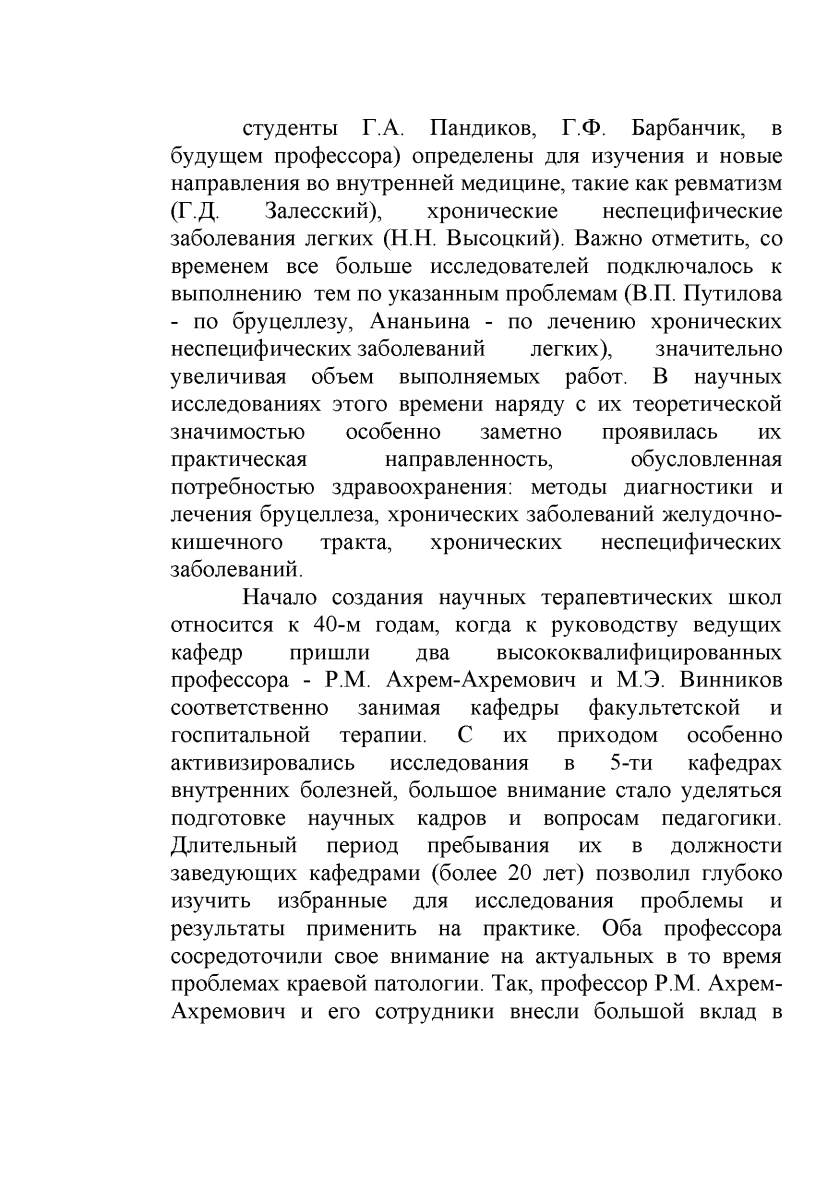 студенты Г.А. Пандиков, Г.Ф. Барбанчик, в будущем профессора) определены для изучения и новые направления во внутренней медицине, такие как ревматизм (Г.Д. Залесский), хронические неспецифические заболевания легких (Н.Н. Высоцкий). Важно отметить, со временем все больше исследователей подключалось к выполнению тем по указанным проблемам (В.П. Путилова - по бруцеллезу, Ананьина - по лечению хронических неспецифических заболеваний легких), значительно увеличивая объем выполняемых работ. В научных исследованиях этого времени наряду с их теоретической значимостью особенно заметно проявилась их практическая направленность, обусловленная потребностью здравоохранения: методы диагностики и лечения бруцеллеза, хронических заболеваний желудочно-кишечного тракта, хронических неспецифических заболеваний.

Начало создания научных терапевтических школ относится к 40-м годам, когда к руководству ведущих кафедр пришли два высококвалифицированных профессора - Р.М. Ахрем-Ахремович и М.Э. Винников соответственно занимая кафедры факультетской и госпитальной терапии. С их приходом особенно активизировались исследования в 5-ти кафедрах внутренних болезней, большое внимание стало уделяться подготовке научных кадров и вопросам педагогики. Длительный период пребывания их в должности заведующих кафедрами (более 20 лет) позволил глубоко изучить избранные для исследования проблемы и результаты применить на практике. Оба профессора сосредоточили свое внимание на актуальных в то время проблемах краевой патологии. Так, профессор Р.М. Ахрем-Ахремович и его сотрудники внесли большой вклад в